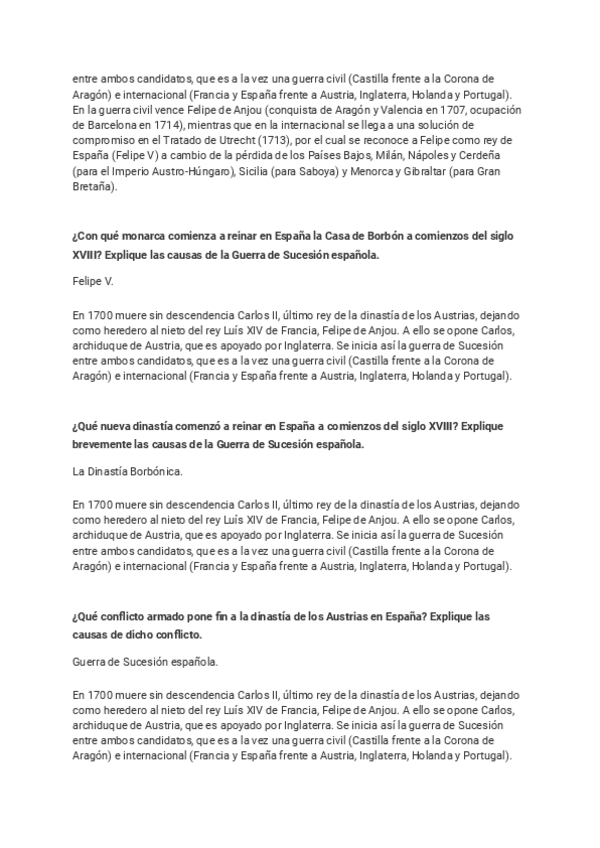 entre ambos candidatos, que es a la vez una guerra civil (Castilla frente a la Corona de Aragón) e internacional (Francia y España frente a Austria, Inglaterra, Holanda y Portugal). En la guerra civil vence Felipe de Anjou (conquista de Aragón y Valencia en 1707, ocupación de Barcelona en 1714), mientras que en la internacional se llega a una solución de compromiso en el Tratado de Utrecht (1713), por el cual se reconoce a Felipe como rey de España (Felipe V) a cambio de la pérdida de los Países Bajos, Milán, Nápoles y Cerdeña (para el Imperio Austro-Húngaro), Sicilia (para Saboya) y Menorca y Gibraltar (para Gran Bretaña).

¿Con qué monarca comienza a reinar en España la Casa de Borbón a comienzos del siglo XVIII? Explique las causas de la Guerra de Sucesión española.

Felipe V.

En 1700 muere sin descendencia Carlos II, último rey de la dinastía de los Austrias, dejando como heredero al nieto del rey Luís XIV de Francia, Felipe de Anjou. A ello se opone Carlos, archiduque de Austria, que es apoyado por Inglaterra. Se inicia así la guerra de Sucesión entre ambos candidatos, que es a la vez una guerra civil (Castilla frente a la Corona de Aragón) e internacional (Francia y España frente a Austria, Inglaterra, Holanda y Portugal).

¿Qué nueva dinastía comenzó a reinar en España a comienzos del siglo XVIII? Explique brevemente las causas de la Guerra de Sucesión española.

La Dinastía Borbónica.

En 1700 muere sin descendencia Carlos II, último rey de la dinastía de los Austrias, dejando como heredero al nieto del rey Luís XIV de Francia, Felipe de Anjou. A ello se opone Carlos, archiduque de Austria, que es apoyado por Inglaterra. Se inicia así la guerra de Sucesión entre ambos candidatos, que es a la vez una guerra civil (Castilla frente a la Corona de Aragón) e internacional (Francia y España frente a Austria, Inglaterra, Holanda y Portugal).

¿Qué conflicto armado pone fin a la dinastía de los Austrias en España? Explique las causas de dicho conflicto.

Guerra de Sucesión española.

En 1700 muere sin descendencia Carlos II, último rey de la dinastía de los Austrias, dejando como heredero al nieto del rey Luís XIV de Francia, Felipe de Anjou. A ello se opone Carlos, archiduque de Austria, que es apoyado por Inglaterra. Se inicia así la guerra de Sucesión entre ambos candidatos, que es a la vez una guerra civil (Castilla frente a la Corona de Aragón) e internacional (Francia y España frente a Austria, Inglaterra, Holanda y Portugal).